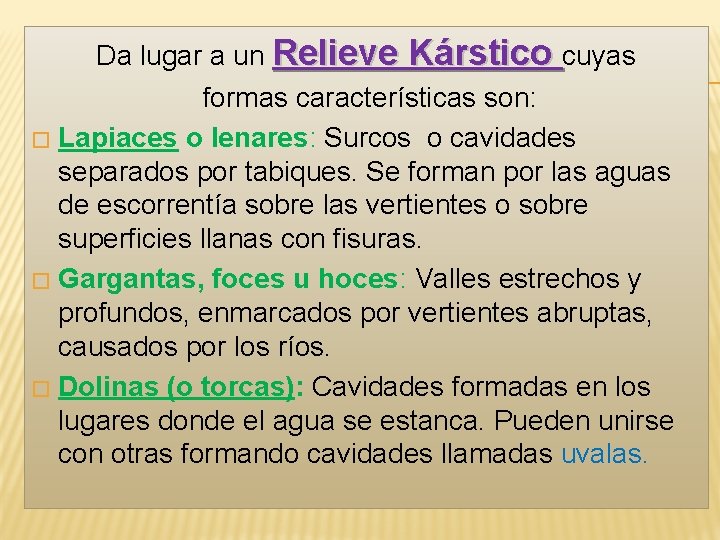 Da lugar a un Relieve Kárstico cuyas formas características son:

☐ Lapiaces o lenares: Surcos o cavidades separados por tabiques. Se forman por las aguas de escorrentía sobre las vertientes o sobre superficies llanas con fisuras.

☐ Gargantas, foces u hoces: Valles estrechos y profundos, enmarcados por vertientes abruptas, causados por los ríos.

☐ Dolinas (o torcas): Cavidades formadas en los lugares donde el agua se estanca. Pueden unirse con otras formando cavidades llamadas uvalas.